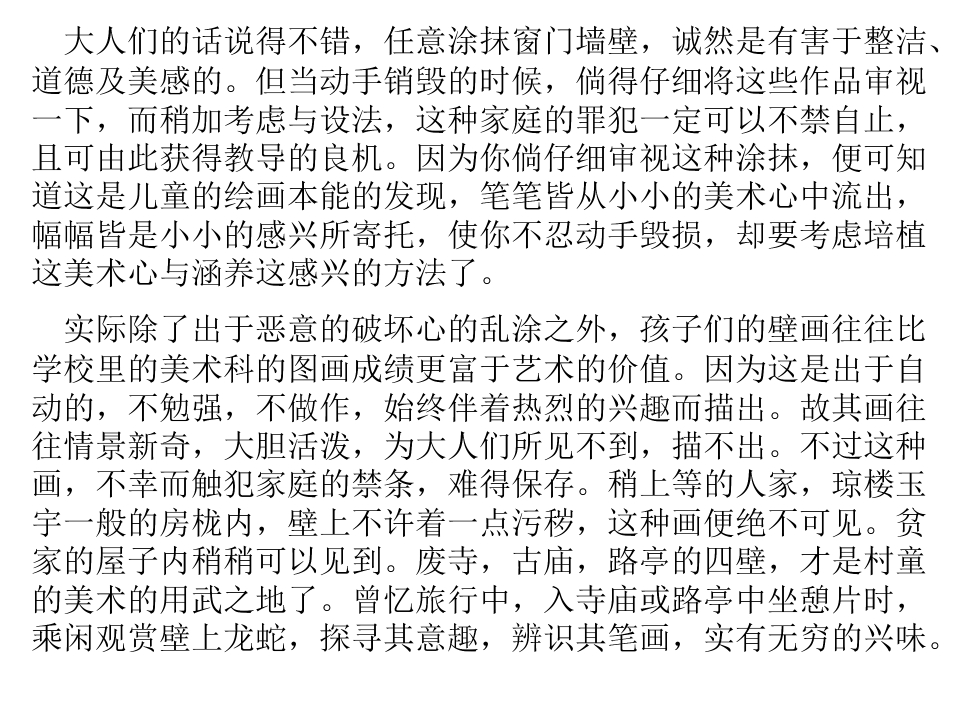 大人们的话说得不错，任意涂抹窗门墙壁，诚然是有害于整洁、道德及美感的。但当动手销毁的时候，倘得仔细将这些作品审视一下，而稍加考虑与设法，这种家庭的罪犯一定可以不禁自止，且可由此获得教导的良机。因为你倘仔细审视这种涂抹，便可知道这是儿童的绘画本能的发现，笔笔皆从小小的美术心中流出，幅幅皆是小小的感兴所寄托，使你不忍动手毁损，却要考虑培植这美术心与涵养这感兴的方法了。

实际除了出于恶意的破坏心的乱涂之外，孩子们的壁画往往比学校里的美术科的图画成绩更富于艺术的价值。因为这是出于自动的，不勉强，不做作，始终伴着热烈的兴趣而描出。故其画往往情景新奇，大胆活泼，为大人们所见不到，描不出。不过这种画，不幸而触犯家庭的禁条，难得保存。稍上等的人家，琼楼玉宇一般的房栊内，壁上不许着一点污秽，这种画便绝不可见。贫家的屋子内稍稍可以见到。废寺，古庙，路亭的四壁，才是村童的美术的用武之地了。曾忆旅行中，入寺庙或路亭中坐憩片时，乘闲观赏壁上龙蛇，探寻其意趣，辨识其笔画，实有无穷的兴味。